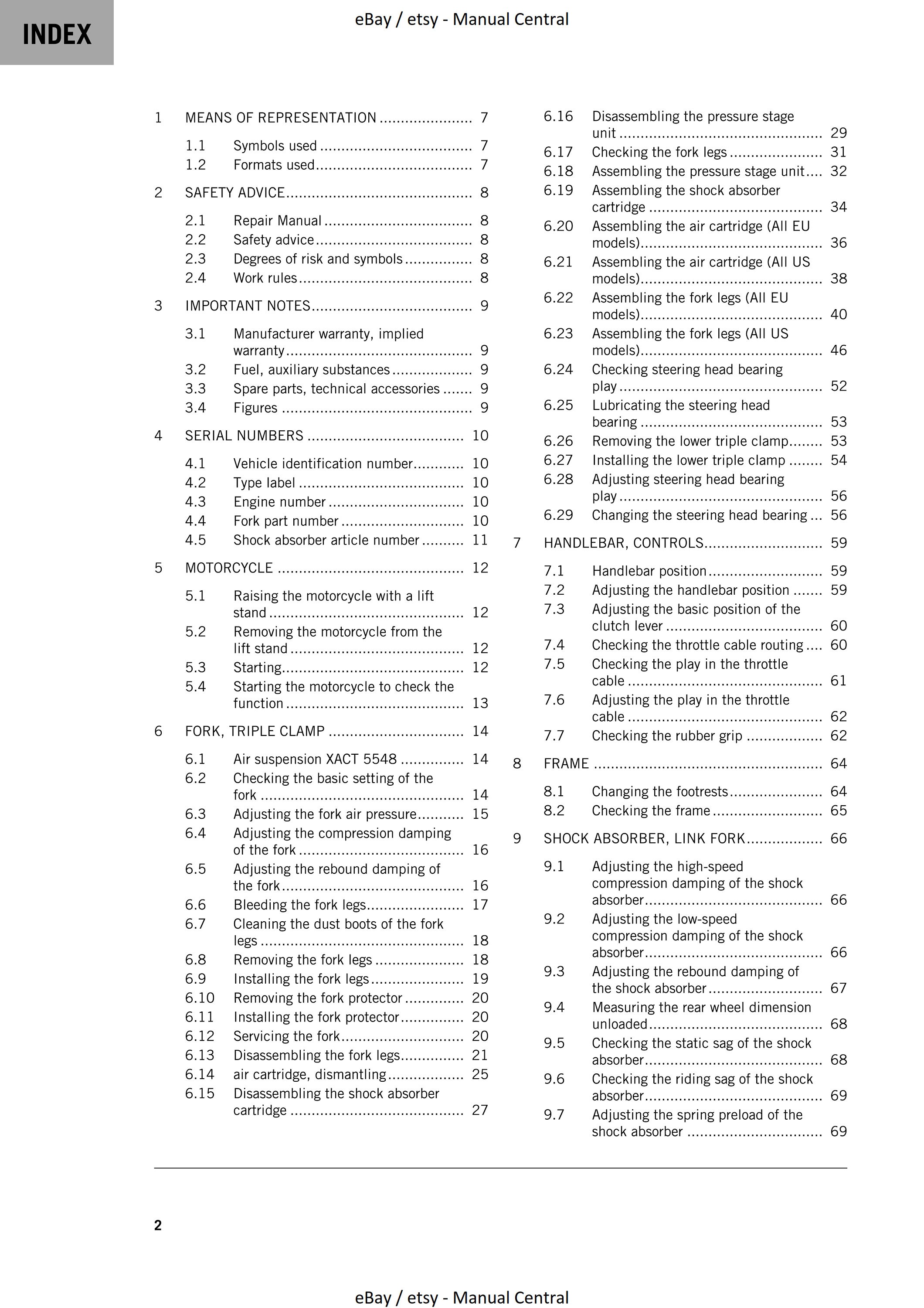 INDEX

eBay / etsy - Manual Central

1 MEANS OF REPRESENTATION 7

1.1 Symbols used 7
1.2 Formats used 7

2 SAFETY ADVICE 8

2.1 Repair Manual 8
2.2 Safety advice 8
2.3 Degrees of risk and symbols 8
2.4 Work rules 8

3 IMPORTANT NOTES 9

3.1 Manufacturer warranty, implied warranty 9
3.2 Fuel, auxiliary substances 9
3.3 Spare parts, technical accessories 9
3.4 Figures 9

4 SERIAL NUMBERS 10

4.1 Vehicle identification number 10
4.2 Type label 10
4.3 Engine number 10
4.4 Fork part number 10
4.5 Shock absorber article number 11

5 MOTORCYCLE 12

5.1 Raising the motorcycle with a lift stand 12
5.2 Removing the motorcycle from the lift stand 12
5.3 Starting 12
5.4 Starting the motorcycle to check the function 13

6 FORK, TRIPLE CLAMP 14

6.1 Air suspension XACT 5548 14
6.2 Checking the basic setting of the fork 14
6.3 Adjusting the fork air pressure 15
6.4 Adjusting the compression damping of the fork 16
6.5 Adjusting the rebound damping of the fork 16
6.6 Bleeding the fork legs 17
6.7 Cleaning the dust boots of the fork legs 18
6.8 Removing the fork legs 18
6.9 Installing the fork legs 19
6.10 Removing the fork protector 20
6.11 Installing the fork protector 20
6.12 Servicing the fork 20
6.13 Disassembling the fork legs 21
6.14 air cartridge, dismantling 25
6.15 Disassembling the shock absorber cartridge 27
6.16 Disassembling the pressure stage unit 29
6.17 Checking the fork legs 31
6.18 Assembling the pressure stage unit 32
6.19 Assembling the shock absorber cartridge 34
6.20 Assembling the air cartridge (All EU models) 36
6.21 Assembling the air cartridge (All US models) 38
6.22 Assembling the fork legs (All EU models) 40
6.23 Assembling the fork legs (All US models) 46
6.24 Checking steering head bearing play 52
6.25 Lubricating the steering head bearing 53
6.26 Removing the lower triple clamp 53
6.27 Installing the lower triple clamp 54
6.28 Adjusting steering head bearing play 56
6.29 Changing the steering head bearing 56

7 HANDLEBAR, CONTROLS 59

7.1 Handlebar position 59
7.2 Adjusting the handlebar position 59
7.3 Adjusting the basic position of the clutch lever 60
7.4 Checking the throttle cable routing 60
7.5 Checking the play in the throttle cable 61
7.6 Adjusting the play in the throttle cable 62
7.7 Checking the rubber grip 62

8 FRAME 64

8.1 Changing the footrests 64
8.2 Checking the frame 65

9 SHOCK ABSORBER, LINK FORK 66

9.1 Adjusting the high-speed compression damping of the shock absorber 66
9.2 Adjusting the low-speed compression damping of the shock absorber 66
9.3 Adjusting the rebound damping of the shock absorber 67
9.4 Measuring the rear wheel dimension unloaded 68
9.5 Checking the static sag of the shock absorber 68
9.6 Checking the riding sag of the shock absorber 69
9.7 Adjusting the spring preload of the shock absorber 69

2

eBay / etsy - Manual Central